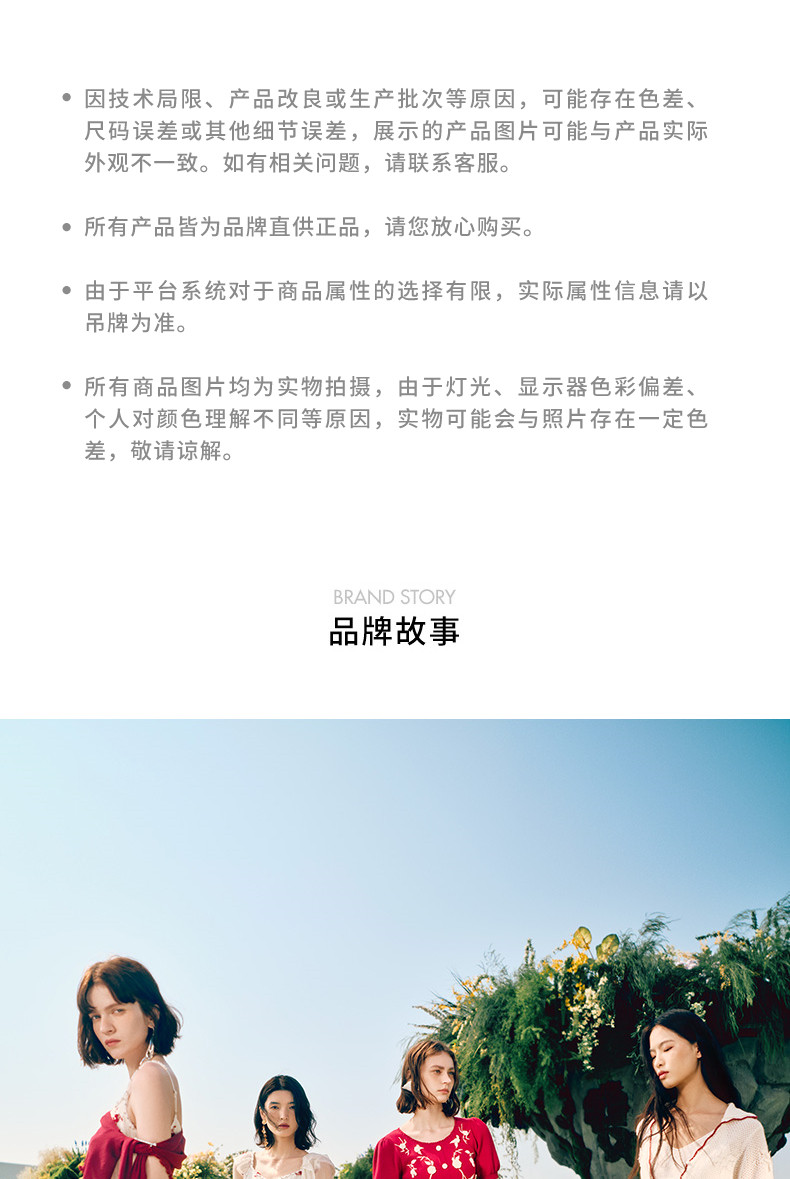 • 因技术局限、产品改良或生产批次等原因，可能存在色差、尺码误差或其他细节误差，展示的产品图片可能与产品实际外观不一致。如有相关问题，请联系客服。

• 所有产品皆为品牌直供正品，请您放心购买。

• 由于平台系统对于商品属性的选择有限，实际属性信息请以吊牌为准。

• 所有商品图片均为实物拍摄，由于灯光、显示器色彩偏差、个人对颜色理解不同等原因，实物可能会与照片存在一定色差，敬请谅解。

BRAND STORY
品牌故事